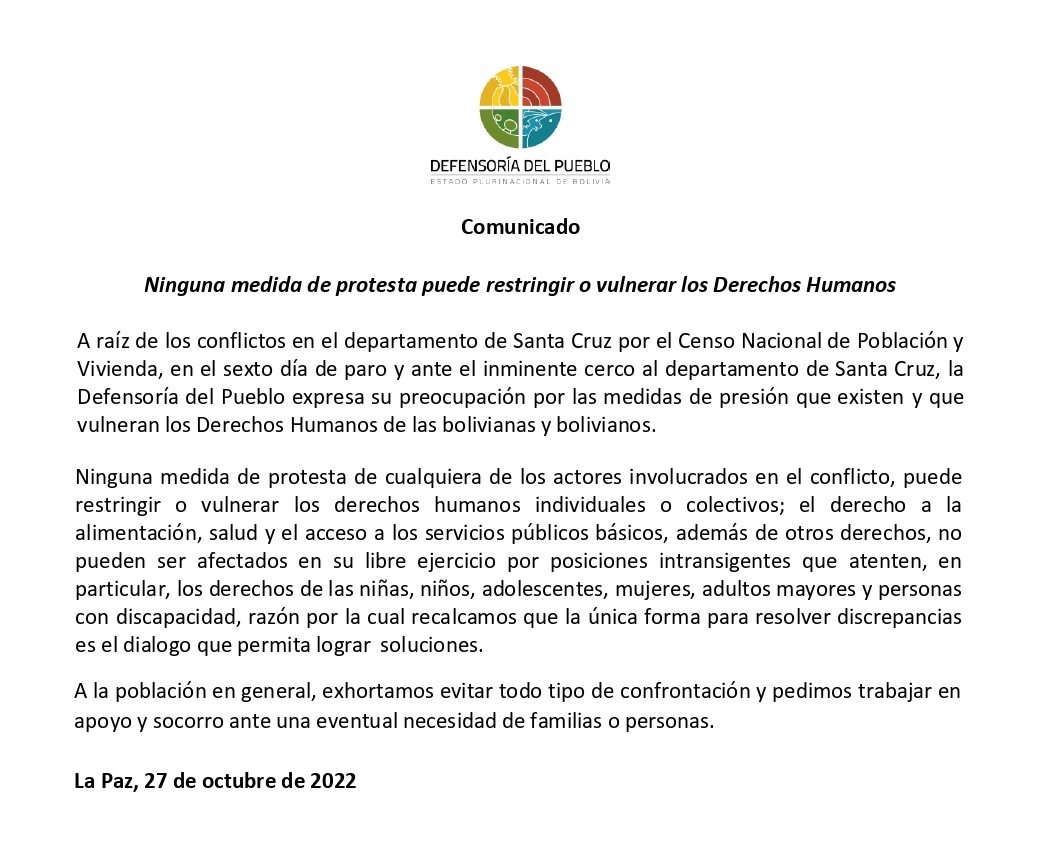 DEFENSORÍA DEL PUEBLO
ESTADO PLURINACIONAL DE BOLIVIA

Comunicado

Ninguna medida de protesta puede restringir o vulnerar los Derechos Humanos

A raíz de los conflictos en el departamento de Santa Cruz por el Censo Nacional de Población y Vivienda, en el sexto día de paro y ante el inminente cerco al departamento de Santa Cruz, la Defensoría del Pueblo expresa su preocupación por las medidas de presión que existen y que vulneran los Derechos Humanos de las bolivianas y bolivianos.

Ninguna medida de protesta de cualquiera de los actores involucrados en el conflicto, puede restringir o vulnerar los derechos humanos individuales o colectivos; el derecho a la alimentación, salud y el acceso a los servicios públicos básicos, además de otros derechos, no pueden ser afectados en su libre ejercicio por posiciones intransigentes que atenten, en particular, los derechos de las niñas, niños, adolescentes, mujeres, adultos mayores y personas con discapacidad, razón por la cual recalcamos que la única forma para resolver discrepancias es el dialogo que permita lograr soluciones.

A la población en general, exhortamos evitar todo tipo de confrontación y pedimos trabajar en apoyo y socorro ante una eventual necesidad de familias o personas.

La Paz, 27 de octubre de 2022